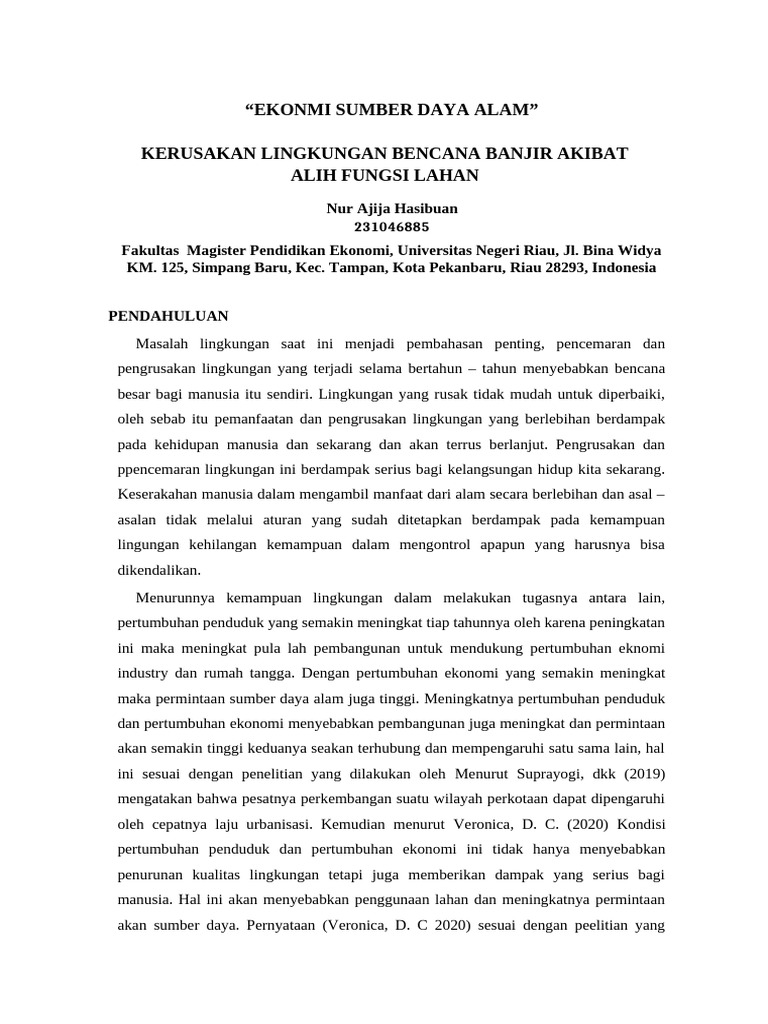 “EKONMI SUMBER DAYA ALAM”

KERUSAKAN LINGKUNGAN BENCANA BANJIR AKIBAT ALIH FUNGSI LAHAN

Nur Ajija Hasibuan
231046885

Fakultas Magister Pendidikan Ekonomi, Universitas Negeri Riau, Jl. Bina Widya KM. 125, Simpang Baru, Kec. Tampan, Kota Pekanbaru, Riau 28293, Indonesia

PENDAHULUAN

Masalah lingkungan saat ini menjadi pembahasan penting, pencemaran dan pengrusakan lingkungan yang terjadi selama bertahun – tahun menyebabkan bencana besar bagi manusia itu sendiri. Lingkungan yang rusak tidak mudah untuk diperbaiki, oleh sebab itu pemanfaatan dan pengrusakan lingkungan yang berlebihan berdampak pada kehidupan manusia dan sekarang dan akan terrus berlanjut. Pengrusakan dan ppencemaran lingkungan ini berdampak serius bagi kelangsungan hidup kita sekarang. Keserakahan manusia dalam mengambil manfaat dari alam secara berlebihan dan asal – asalan tidak melalui aturan yang sudah ditetapkan berdampak pada kemampuan lingungan kehilangan kemampuan dalam mengontrol apapun yang harusnya bisa dikendalikan.

Menurunnya kemampuan lingkungan dalam melakukan tugasnya antara lain, pertumbuhan penduduk yang semakin meningkat tiap tahunnya oleh karena peningkatan ini maka meningkat pula lah pembangunan untuk mendukung pertumbuhan eknomi industry dan rumah tangga. Dengan pertumbuhan ekonomi yang semakin meningkat maka permintaan sumber daya alam juga tinggi. Meningkatnya pertumbuhan penduduk dan pertumbuhan ekonomi menyebabkan pembangunan juga meningkat dan permintaan akan semakin tinggi keduanya seakan terhubung dan mempengaruhi satu sama lain, hal ini sesuai dengan penelitian yang dilakukan oleh Menurut Suprayogi, dkk (2019) mengatakan bahwa pesatnya perkembangan suatu wilayah perkotaan dapat dipengaruhi oleh cepatnya laju urbanisasi. Kemudian menurut Veronica, D. C. (2020) Kondisi pertumbuhan penduduk dan pertumbuhan ekonomi ini tidak hanya menyebabkan penurunan kualitas lingkungan tetapi juga memberikan dampak yang serius bagi manusia. Hal ini akan menyebabkan penggunaan lahan dan meningkatnya permintaan akan sumber daya. Pernyataan (Veronica, D. C 2020) sesuai dengan peelitian yang